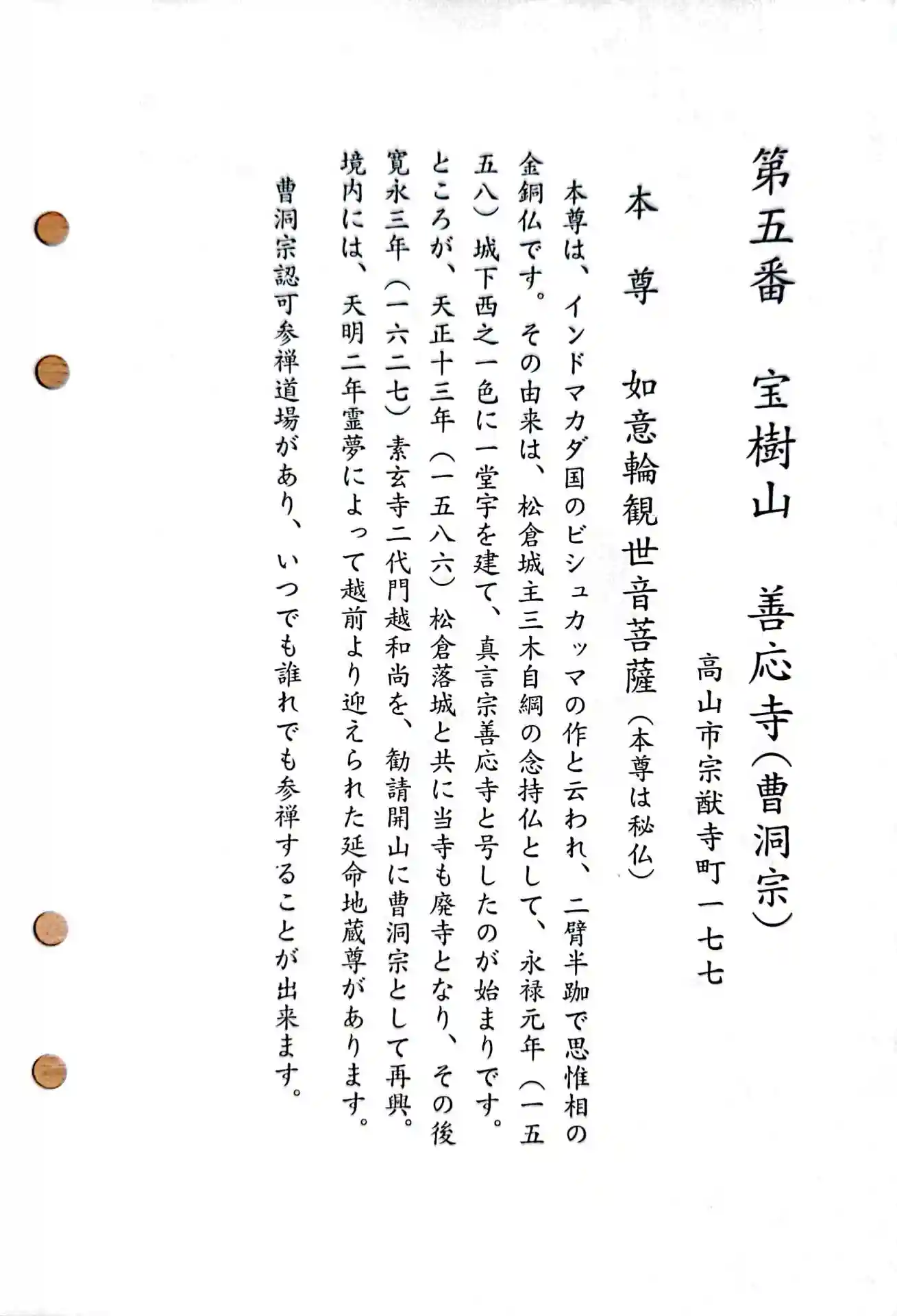 第五番　宝樹山　善応寺（曹洞宗）

高山市宗猷寺町一七七

本　尊　如意輪観世音菩薩（本尊は秘仏）

本尊は、インドマカダ国のビシュカッマの作と云われ、二臂半跏で思惟相の金銅仏です。その由来は、松倉城主三木自綱の念持仏として、永禄元年（一五五八）城下西之一色に一堂宇を建て、真言宗善応寺と号したのが始まりです。ところが、天正十三年（一五八六）松倉落城と共に当寺も廃寺となり、その後寛永三年（一六二七）素玄寺二代門越和尚を、勧請開山に曹洞宗として再興。境内には、天明二年霊夢によって越前より迎えられた延命地蔵尊があります。

曹洞宗認可参禅道場があり、いつでも誰れでも参禅することが出来ます。